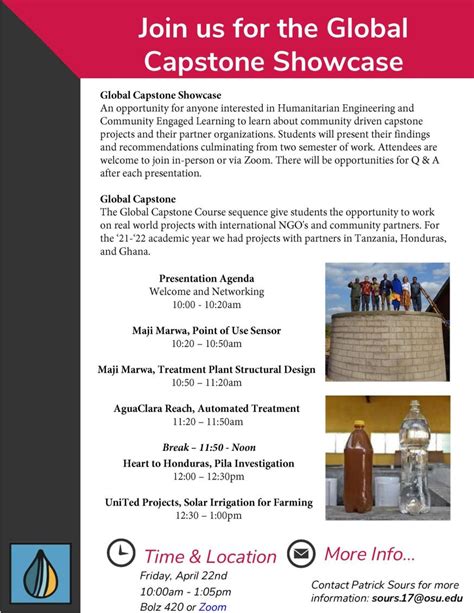 Join us for the Global Capstone Showcase

Global Capstone Showcase
An opportunity for anyone interested in Humanitarian Engineering and Community Engaged Learning to learn about community driven capstone projects and their partner organizations. Students will present their findings and recommendations culminating from two semester of work. Attendees are welcome to join in-person or via Zoom. There will be opportunities for Q & A after each presentation.

Global Capstone
The Global Capstone Course sequence give students the opportunity to work on real world projects with international NGO's and community partners. For the '21-'22 academic year we had projects with partners in Tanzania, Honduras, and Ghana.

Presentation Agenda
Welcome and Networking
10:00 - 10:20am

Maji Marwa, Point of Use Sensor
10:20 – 10:50am

Maji Marwa, Treatment Plant Structural Design
10:50 – 11:20am

AguaClara Reach, Automated Treatment
11:20 – 11:50am

Break – 11:50 - Noon
Heart to Honduras, Pila Investigation
12:00 – 12:30pm

UniTed Projects, Solar Irrigation for Farming
12:30 – 1:00pm

Time & Location
Friday, April 22nd
10:00am - 1:05pm
Bolz 420 or Zoom

More Info...
Contact Patrick Sours for more information: sours.17@osu.edu